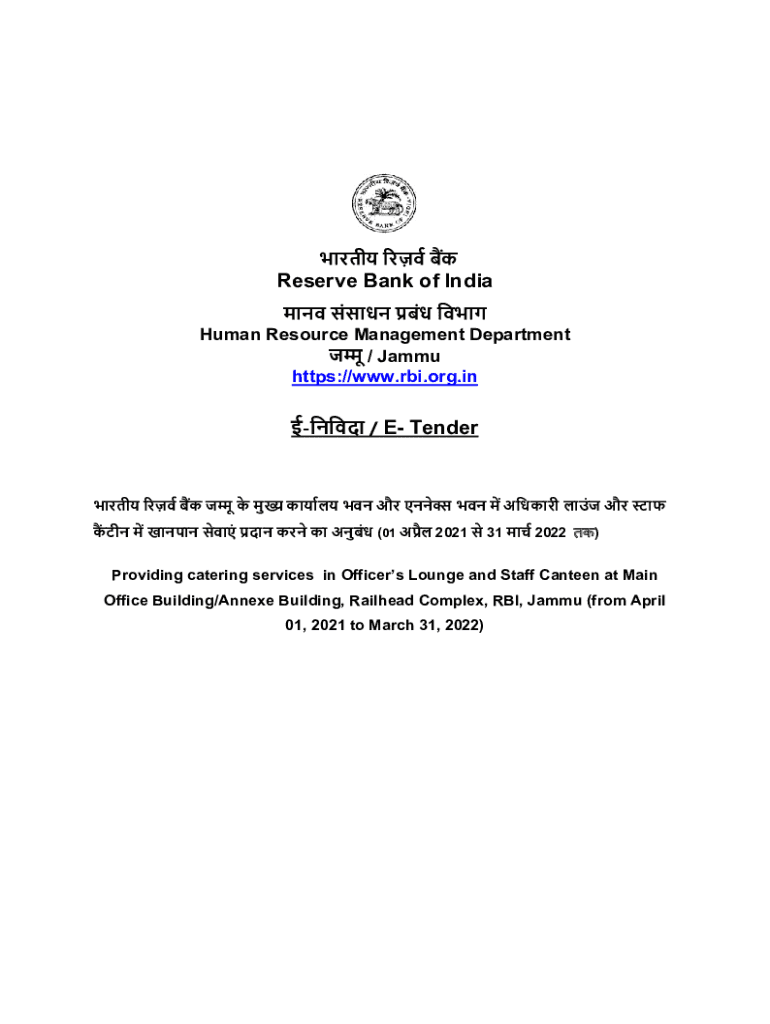 भारतीय रिज़र्व बैंक
Reserve Bank of India
मानव संसाधन प्रबंध विभाग
Human Resource Management Department
जम्मू / Jammu
https://www.rbi.org.in

ई-निविदा / E- Tender

भारतीय रिज़र्व बैंक जम्मू के मुख्य कार्यालय भवन और एननेक्स भवन में अधिकारी लाउंज और स्टाफ कैंटीन में खानपान सेवाएं प्रदान करने का अनुबंध (01 अप्रैल 2021 से 31 मार्च 2022 तक)

Providing catering services in Officer's Lounge and Staff Canteen at Main Office Building/Annexe Building, Railhead Complex, RBI, Jammu (from April 01, 2021 to March 31, 2022)